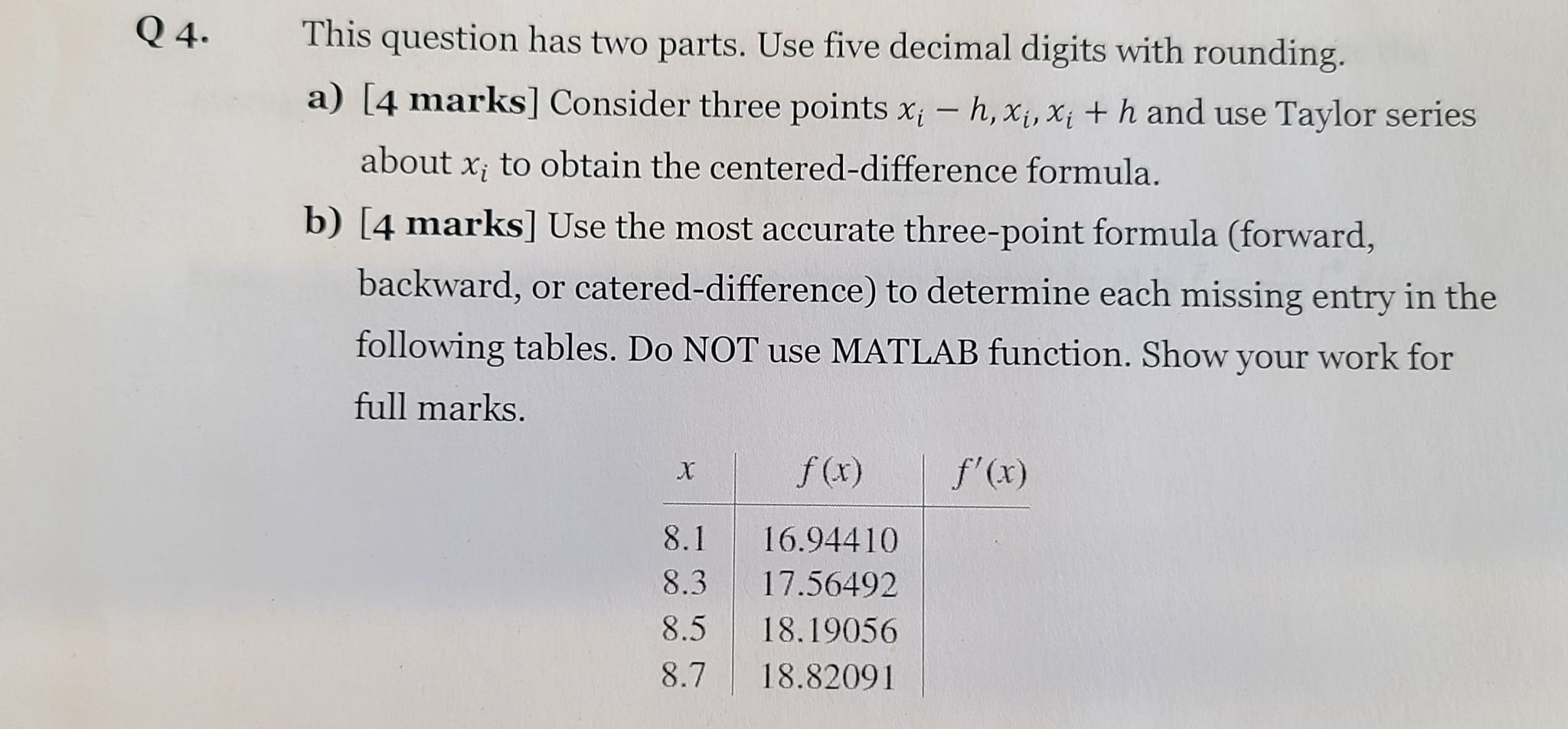 Q 4. This question has two parts. Use five decimal digits with rounding.

a) [4 marks] Consider three points $x_i - h, x_i, x_i + h$ and use Taylor series about $x_i$ to obtain the centered-difference formula.

b) [4 marks] Use the most accurate three-point formula (forward, backward, or catered-difference) to determine each missing entry in the following tables. Do NOT use MATLAB function. Show your work for full marks.

| $x$ | $f(x)$ | $f'(x)$ |
|---|---|---|
| 8.1 | 16.94410 | |
| 8.3 | 17.56492 | |
| 8.5 | 18.19056 | |
| 8.7 | 18.82091 | |